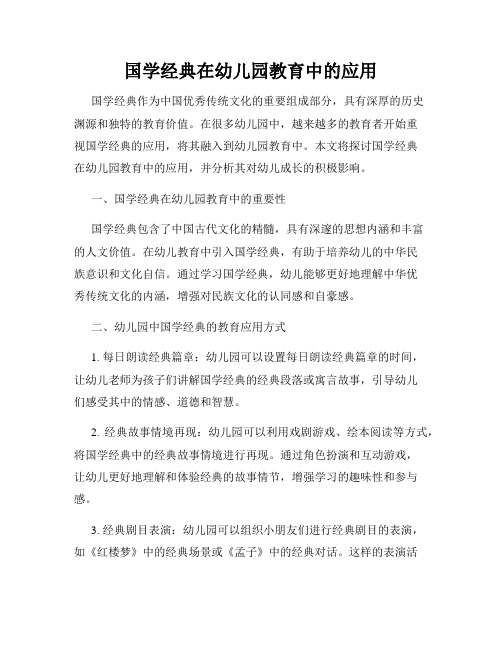 国学经典在幼儿园教育中的应用

国学经典作为中国优秀传统文化的重要组成部分，具有深厚的历史渊源和独特的教育价值。在很多幼儿园中，越来越多的教育者开始重视国学经典的应用，将其融入到幼儿园教育中。本文将探讨国学经典在幼儿园教育中的应用，并分析其对幼儿成长的积极影响。

一、国学经典在幼儿园教育中的重要性

国学经典包含了中国古代文化的精髓，具有深邃的思想内涵和丰富的人文价值。在幼儿教育中引入国学经典，有助于培养幼儿的中华民族意识和文化自信。通过学习国学经典，幼儿能够更好地理解中华优秀传统文化的内涵，增强对民族文化的认同感和自豪感。

二、幼儿园中国学经典的教育应用方式

1. 每日朗读经典篇章：幼儿园可以设置每日朗读经典篇章的时间，让幼儿老师为孩子们讲解国学经典的经典段落或寓言故事，引导幼儿们感受其中的情感、道德和智慧。

2. 经典故事情境再现：幼儿园可以利用戏剧游戏、绘本阅读等方式，将国学经典中的经典故事情境进行再现。通过角色扮演和互动游戏，让幼儿更好地理解和体验经典的故事情节，增强学习的趣味性和参与感。

3. 经典剧目表演：幼儿园可以组织小朋友们进行经典剧目的表演，如《红楼梦》中的经典场景或《孟子》中的经典对话。这样的表演活